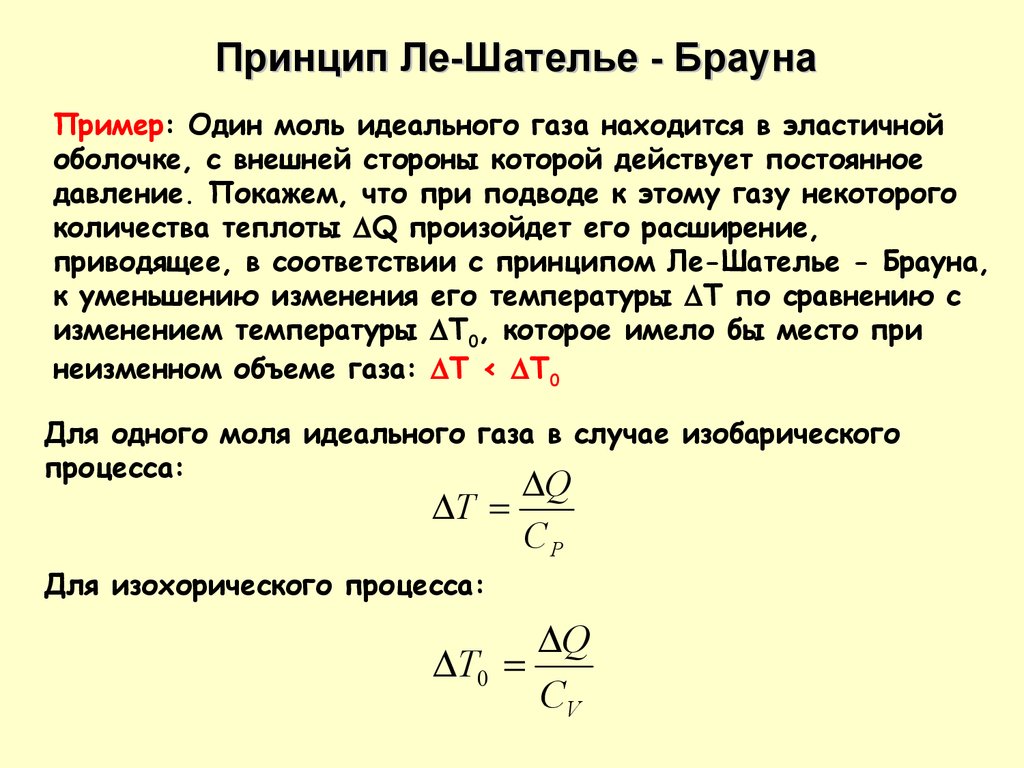 Принцип Ле-Шателье - Брауна

Пример: Один моль идеального газа находится в эластичной оболочке, с внешней стороны которой действует постоянное давление. Покажем, что при подводе к этому газу некоторого количества теплоты $\Delta Q$ произойдет его расширение, приводящее, в соответствии с принципом Ле-Шателье - Брауна, к уменьшению изменения его температуры $\Delta T$ по сравнению с изменением температуры $\Delta T_0$, которое имело бы место при неизменном объеме газа: $\Delta T < \Delta T_0$

Для одного моля идеального газа в случае изобарического процесса:

$\Delta T = \frac{\Delta Q}{C_P}$

Для изохорического процесса:

$\Delta T_0 = \frac{\Delta Q}{C_V}$